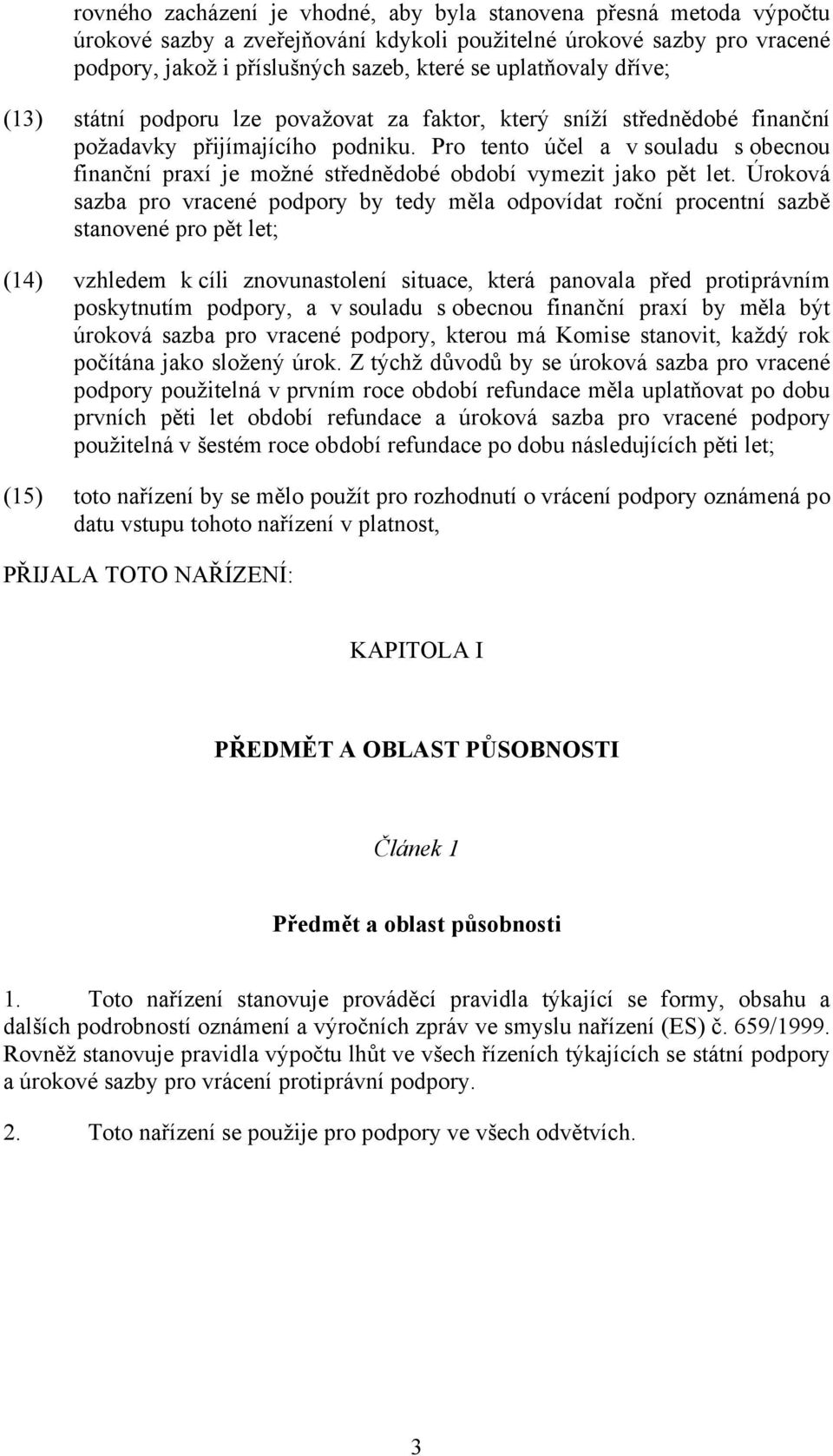 rovného zacházení je vhodné, aby byla stanovena přesná metoda výpočtu úrokové sazby a zveřejňování kdykoli použitelné úrokové sazby pro vracené podpory, jakož i příslušných sazeb, které se uplatňovaly dříve;

(13) státní podporu lze považovat za faktor, který sníží střednědobé finanční požadavky přijímajícího podniku. Pro tento účel a v souladu s obecnou finanční praxí je možné střednědobé období vymezit jako pět let. Úroková sazba pro vracené podpory by tedy měla odpovídat roční procentní sazbě stanovené pro pět let;

(14) vzhledem k cíli znovunastolení situace, která panovala před protiprávním poskytnutím podpory, a v souladu s obecnou finanční praxí by měla být úroková sazba pro vracené podpory, kterou má Komise stanovit, každý rok počítána jako složený úrok. Z týchž důvodů by se úroková sazba pro vracené podpory použitelná v prvním roce období refundace měla uplatňovat po dobu prvních pěti let období refundace a úroková sazba pro vracené podpory použitelná v šestém roce období refundace po dobu následujících pěti let;

(15) toto nařízení by se mělo použít pro rozhodnutí o vrácení podpory oznámená po datu vstupu tohoto nařízení v platnost,

PŘIJALA TOTO NAŘÍZENÍ:

KAPITOLA I

PŘEDMĚT A OBLAST PŮSOBNOSTI

Článek 1

Předmět a oblast působnosti

1. Toto nařízení stanovuje prováděcí pravidla týkající se formy, obsahu a dalších podrobností oznámení a výročních zpráv ve smyslu nařízení (ES) č. 659/1999. Rovněž stanovuje pravidla výpočtu lhůt ve všech řízeních týkajících se státní podpory a úrokové sazby pro vrácení protiprávní podpory.

2. Toto nařízení se použije pro podpory ve všech odvětvích.

3